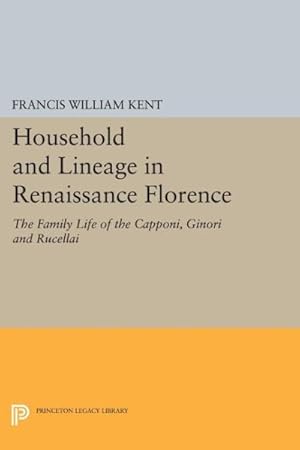 FRANCIS WILLIAM KENT

Household and Lineage in Renaissance Florence

The Family Life of the Capponi, Ginori and Rucellai

PRINCETON LEGACY LIBRARY